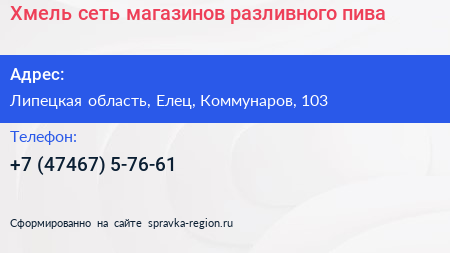 Хмель сеть магазинов разливного пива

Адрес:

Липецкая область, Елец, Коммунаров, 103

Телефон:

+7 (47467) 5-76-61

Сформированно на сайте spravka-region.ru